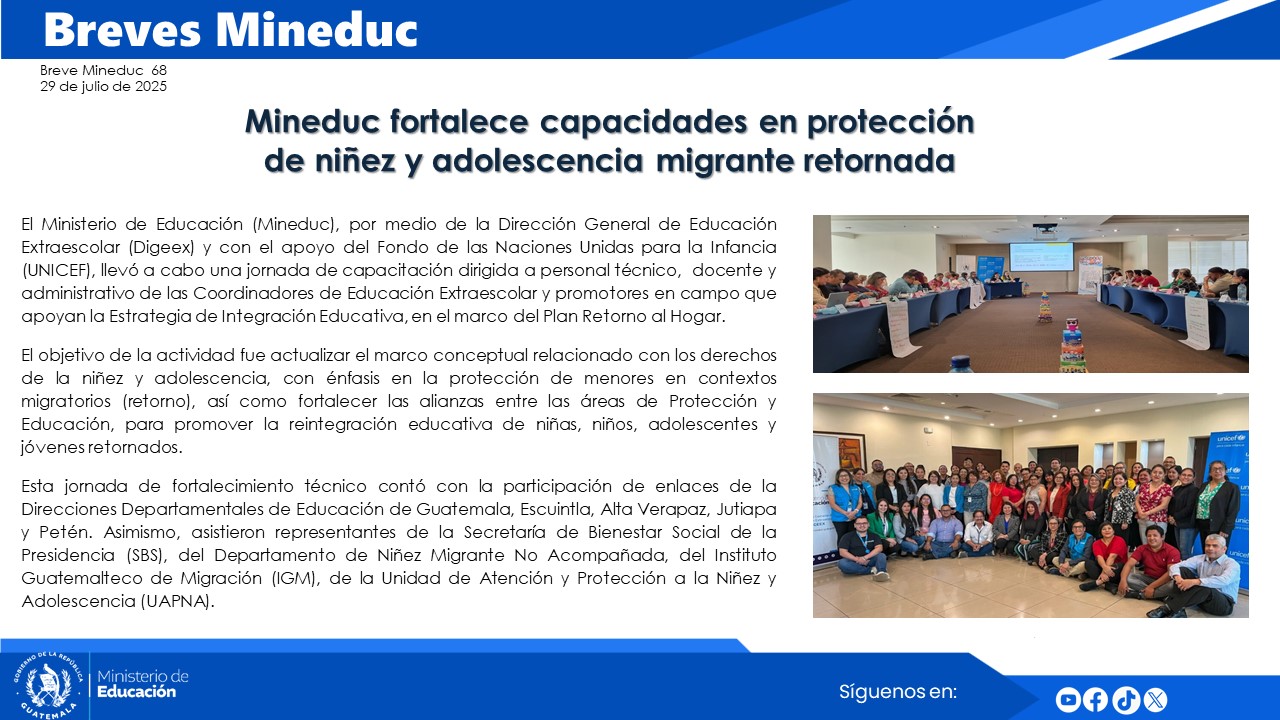 Breves Mineduc

Breve Mineduc 68
29 de julio de 2025

Mineduc fortalece capacidades en protección de niñez y adolescencia migrante retornada

El Ministerio de Educación (Mineduc), por medio de la Dirección General de Educación Extraescolar (Digeex) y con el apoyo del Fondo de las Naciones Unidas para la Infancia (UNICEF), llevó a cabo una jornada de capacitación dirigida a personal técnico, docente y administrativo de las Coordinadores de Educación Extraescolar y promotores en campo que apoyan la Estrategia de Integración Educativa, en el marco del Plan Retorno al Hogar.

El objetivo de la actividad fue actualizar el marco conceptual relacionado con los derechos de la niñez y adolescencia, con énfasis en la protección de menores en contextos migratorios (retorno), así como fortalecer las alianzas entre las áreas de Protección y Educación, para promover la reintegración educativa de niñas, niños, adolescentes y jóvenes retornados.

Esta jornada de fortalecimiento técnico contó con la participación de enlaces de la Direcciones Departamentales de Educación de Guatemala, Escuintla, Alta Verapaz, Jutiapa y Petén. Asimismo, asistieron representantes de la Secretaría de Bienestar Social de la Presidencia (SBS), del Departamento de Niñez Migrante No Acompañada, del Instituto Guatemalteco de Migración (IGM), de la Unidad de Atención y Protección a la Niñez y Adolescencia (UAPNA).

unicef

GOBIERNO DE LA REPÚBLICA GUATEMALA
Ministerio de Educación

Síguenos en: